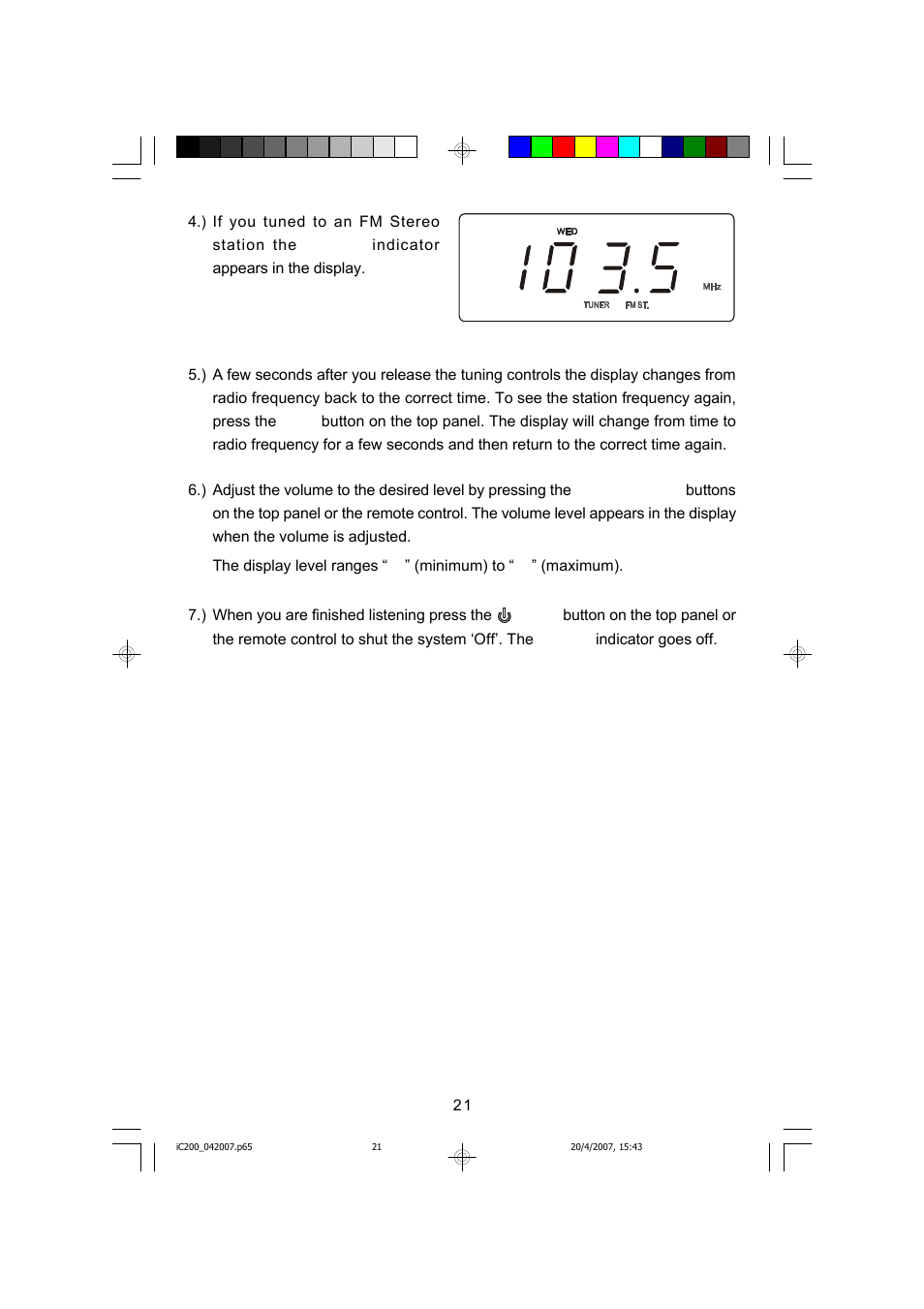 4.) If you tuned to an FM Stereo station the indicator appears in the display.

WED
103.5
MHz
TUNER FM ST.

5.) A few seconds after you release the tuning controls the display changes from radio frequency back to the correct time. To see the station frequency again, press the button on the top panel. The display will change from time to radio frequency for a few seconds and then return to the correct time again.

6.) Adjust the volume to the desired level by pressing the buttons on the top panel or the remote control. The volume level appears in the display when the volume is adjusted.

The display level ranges “ ” (minimum) to “ ” (maximum).

7.) When you are finished listening press the button on the top panel or the remote control to shut the system ‘Off’. The indicator goes off.

21

iC200_042007.p65 21 20/4/2007, 15:43